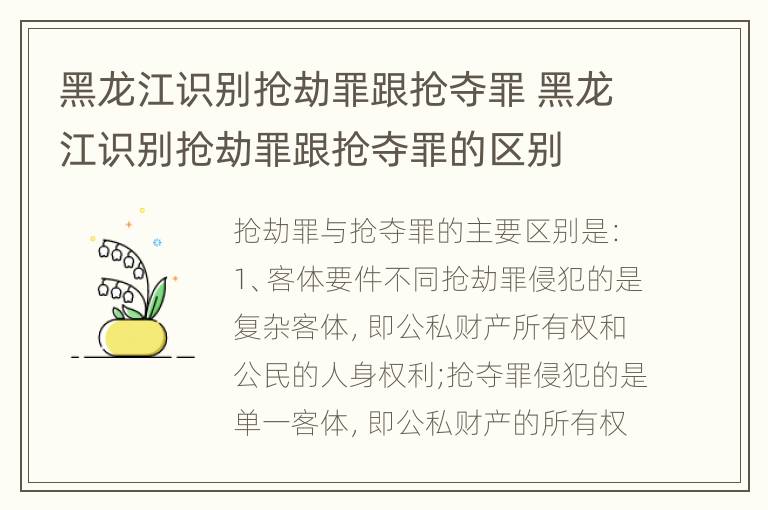 黑龙江识别抢劫罪跟抢夺罪 黑龙江识别抢劫罪跟抢夺罪的区别

抢劫罪与抢夺罪的主要区别是:
1、客体要件不同抢劫罪侵犯的是复杂客体, 即公私财产所有权和公民的人身权利;抢夺罪侵犯的是单一客体, 即公私财产的所有权